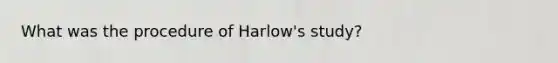 What was the procedure of Harlow's study?